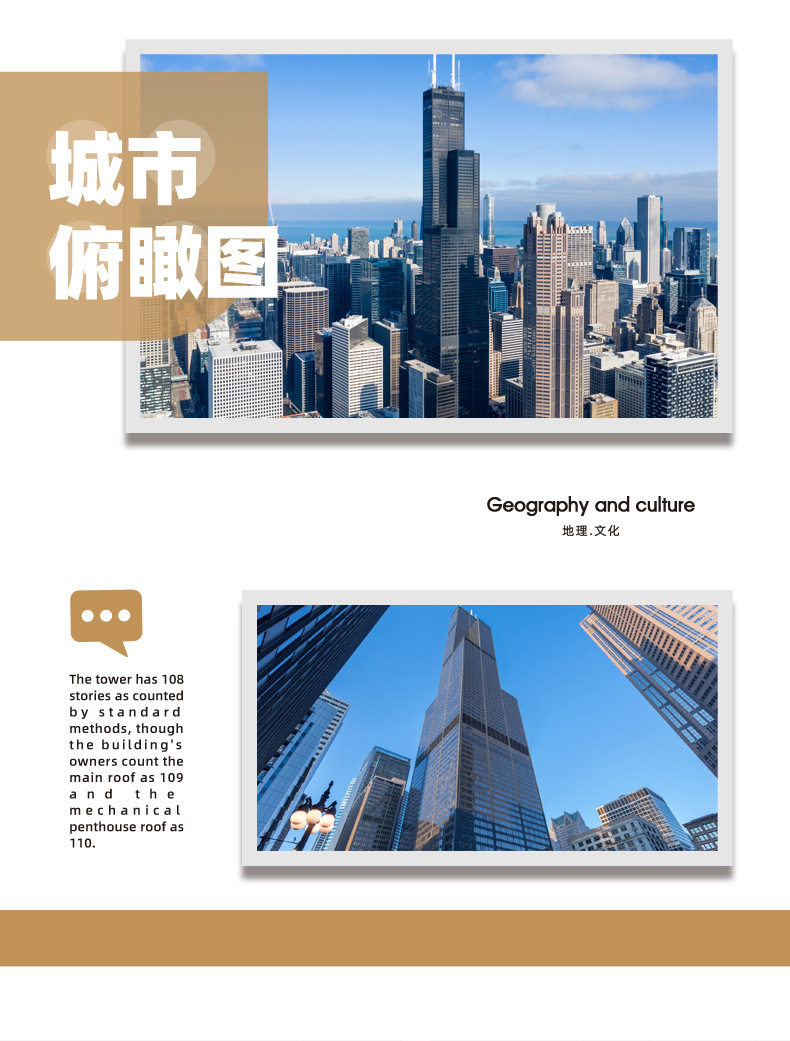 城市
俯瞰图

Geography and culture
地理.文化

The tower has 108 stories as counted by standard methods, though the building's owners count the main roof as 109 and the mechanical penthouse roof as 110.